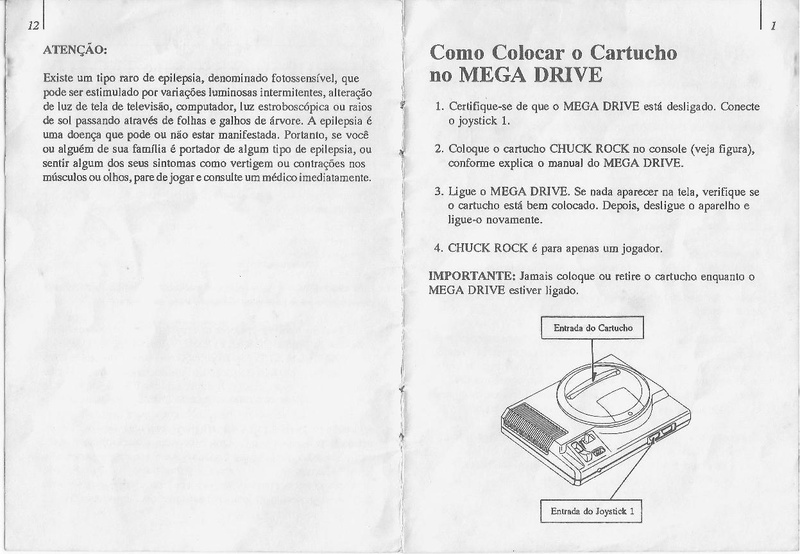 12

ATENÇÃO:

Existe um tipo raro de epilepsia, denominado fotossensível, que pode ser estimulado por variações luminosas intermitentes, alteração de luz de tela de televisão, computador, luz estroboscópica ou raios de sol passando através de folhas e galhos de árvore. A epilepsia é uma doença que pode ou não estar manifestada. Portanto, se você ou alguém de sua família é portador de algum tipo de epilepsia, ou sentir algum dos seus sintomas como vertigem ou contrações nos músculos ou olhos, pare de jogar e consulte um médico imediatamente.

1

Como Colocar o Cartucho no MEGA DRIVE

1. Certifique-se de que o MEGA DRIVE está desligado. Conecte o joystick 1.

2. Coloque o cartucho CHUCK ROCK no console (veja figura), conforme explica o manual do MEGA DRIVE.

3. Ligue o MEGA DRIVE. Se nada aparecer na tela, verifique se o cartucho está bem colocado. Depois, desligue o aparelho e ligue-o novamente.

4. CHUCK ROCK é para apenas um jogador.

IMPORTANTE: Jamais coloque ou retire o cartucho enquanto o MEGA DRIVE estiver ligado.

Entrada do Cartucho

Entrada do Joystick 1